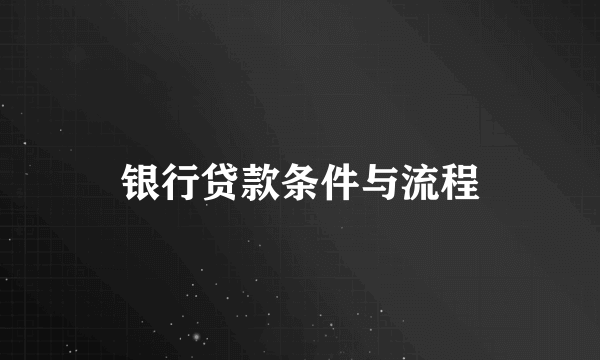 银行贷款条件与流程